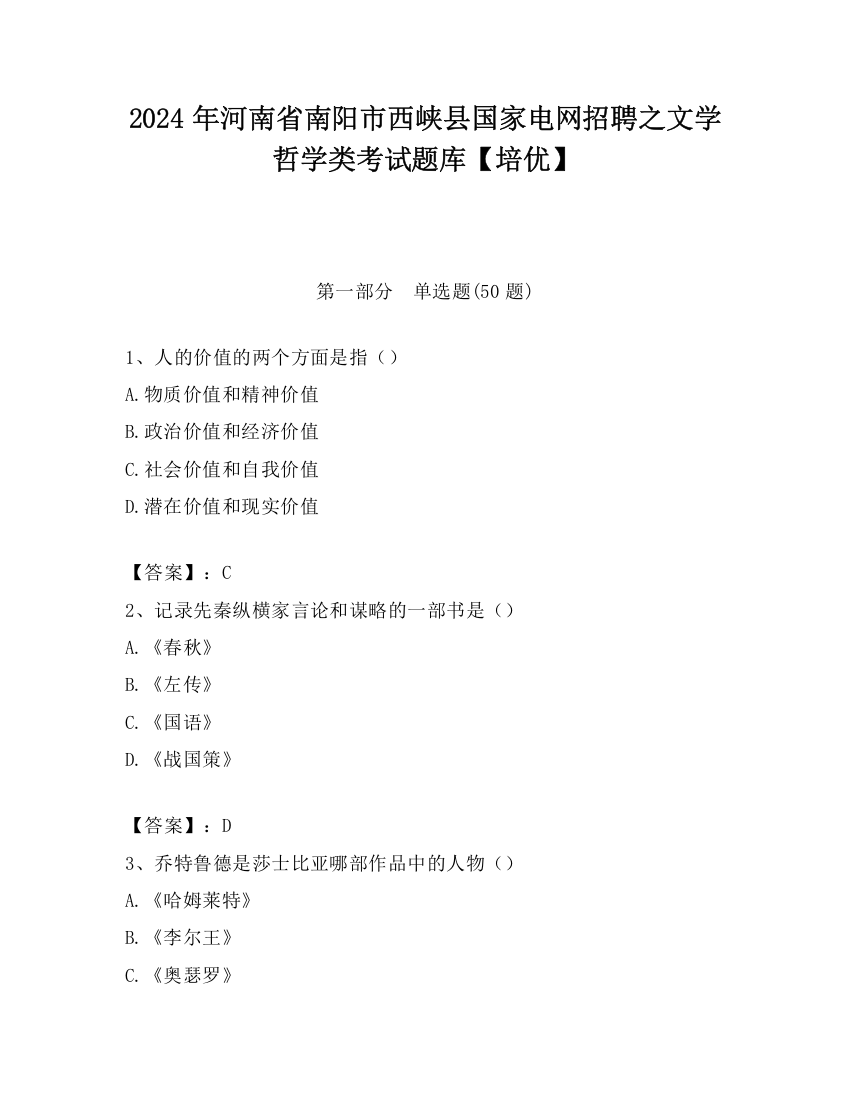 2024 年河南省南阳市西峡县国家电网招聘之文学哲学类考试题库【培优】

第一部分　单选题(50 题)

1、人的价值的两个方面是指（）

A.物质价值和精神价值

B.政治价值和经济价值

C.社会价值和自我价值

D.潜在价值和现实价值

【答案】：C

2、记录先秦纵横家言论和谋略的一部书是（）

A.《春秋》

B.《左传》

C.《国语》

D.《战国策》

【答案】：D

3、乔特鲁德是莎士比亚哪部作品中的人物（）

A.《哈姆莱特》

B.《李尔王》

C.《奥瑟罗》